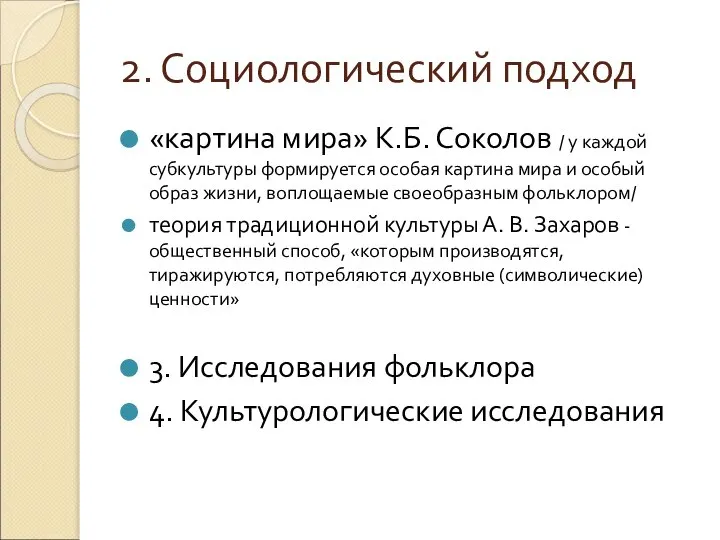 2. Социологический подход

«картина мира» К.Б. Соколов / у каждой субкультуры формируется особая картина мира и особый образ жизни, воплощаемые своеобразным фольклором/

теория традиционной культуры А. В. Захаров - общественный способ, «которым производятся, тиражируются, потребляются духовные (символические) ценности»

3. Исследования фольклора

4. Культурологические исследования